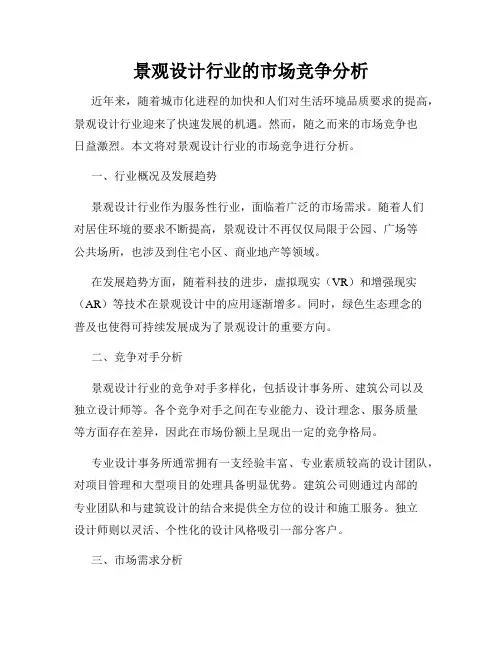 景观设计行业的市场竞争分析

近年来，随着城市化进程的加快和人们对生活环境品质要求的提高，景观设计行业迎来了快速发展的机遇。然而，随之而来的市场竞争也日益激烈。本文将对景观设计行业的市场竞争进行分析。

一、行业概况及发展趋势

景观设计行业作为服务性行业，面临着广泛的市场需求。随着人们对居住环境的要求不断提高，景观设计不再仅仅局限于公园、广场等公共场所，也涉及到住宅小区、商业地产等领域。

在发展趋势方面，随着科技的进步，虚拟现实（VR）和增强现实（AR）等技术在景观设计中的应用逐渐增多。同时，绿色生态理念的普及也使得可持续发展成为了景观设计的重要方向。

二、竞争对手分析

景观设计行业的竞争对手多样化，包括设计事务所、建筑公司以及独立设计师等。各个竞争对手之间在专业能力、设计理念、服务质量等方面存在差异，因此在市场份额上呈现出一定的竞争格局。

专业设计事务所通常拥有一支经验丰富、专业素质较高的设计团队，对项目管理和大型项目的处理具备明显优势。建筑公司则通过内部的专业团队和与建筑设计的结合来提供全方位的设计和施工服务。独立设计师则以灵活、个性化的设计风格吸引一部分客户。

三、市场需求分析